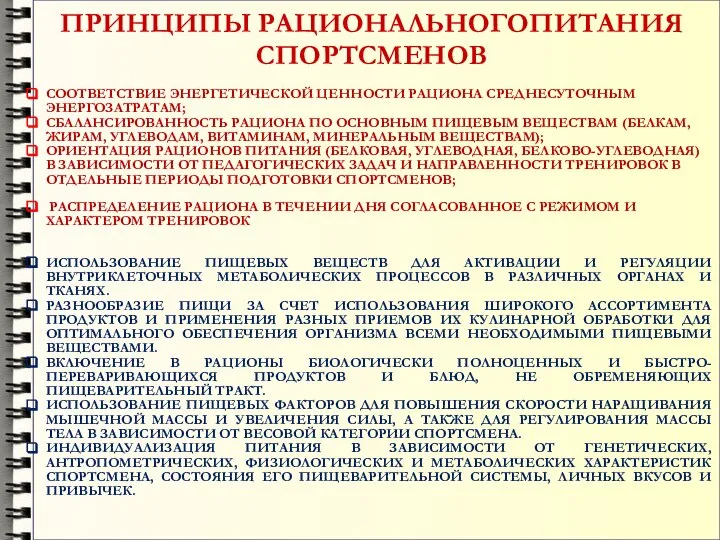 ПРИНЦИПЫ РАЦИОНАЛЬНОГОПИТАНИЯ СПОРТСМЕНОВ

СООТВЕТСТВИЕ ЭНЕРГЕТИЧЕСКОЙ ЦЕННОСТИ РАЦИОНА СРЕДНЕСУТОЧНЫМ ЭНЕРГОЗАТРАТАМ;

СБАЛАНСИРОВАННОСТЬ РАЦИОНА ПО ОСНОВНЫМ ПИЩЕВЫМ ВЕЩЕСТВАМ (БЕЛКАМ, ЖИРАМ, УГЛЕВОДАМ, ВИТАМИНАМ, МИНЕРАЛЬНЫМ ВЕЩЕСТВАМ);

ОРИЕНТАЦИЯ РАЦИОНОВ ПИТАНИЯ (БЕЛКОВАЯ, УГЛЕВОДНАЯ, БЕЛКОВО-УГЛЕВОДНАЯ) В ЗАВИСИМОСТИ ОТ ПЕДАГОГИЧЕСКИХ ЗАДАЧ И НАПРАВЛЕННОСТИ ТРЕНИРОВОК В ОТДЕЛЬНЫЕ ПЕРИОДЫ ПОДГОТОВКИ СПОРТСМЕНОВ;

РАСПРЕДЕЛЕНИЕ РАЦИОНА В ТЕЧЕНИИ ДНЯ СОГЛАСОВАННОЕ С РЕЖИМОМ И ХАРАКТЕРОМ ТРЕНИРОВОК

ИСПОЛЬЗОВАНИЕ ПИЩЕВЫХ ВЕЩЕСТВ ДЛЯ АКТИВАЦИИ И РЕГУЛЯЦИИ ВНУТРИКЛЕТОЧНЫХ МЕТАБОЛИЧЕСКИХ ПРОЦЕССОВ В РАЗЛИЧНЫХ ОРГАНАХ И ТКАНЯХ.

РАЗНООБРАЗИЕ ПИЩИ ЗА СЧЕТ ИСПОЛЬЗОВАНИЯ ШИРОКОГО АССОРТИМЕНТА ПРОДУКТОВ И ПРИМЕНЕНИЯ РАЗНЫХ ПРИЕМОВ ИХ КУЛИНАРНОЙ ОБРАБОТКИ ДЛЯ ОПТИМАЛЬНОГО ОБЕСПЕЧЕНИЯ ОРГАНИЗМА ВСЕМИ НЕОБХОДИМЫМИ ПИЩЕВЫМИ ВЕЩЕСТВАМИ.

ВКЛЮЧЕНИЕ В РАЦИОНЫ БИОЛОГИЧЕСКИ ПОЛНОЦЕННЫХ И БЫСТРО-ПЕРЕВАРИВАЮЩИХСЯ ПРОДУКТОВ И БЛЮД, НЕ ОБРЕМЕНЯЮЩИХ ПИЩЕВАРИТЕЛЬНЫЙ ТРАКТ.

ИСПОЛЬЗОВАНИЕ ПИЩЕВЫХ ФАКТОРОВ ДЛЯ ПОВЫШЕНИЯ СКОРОСТИ НАРАЩИВАНИЯ МЫШЕЧНОЙ МАССЫ И УВЕЛИЧЕНИЯ СИЛЫ, А ТАКЖЕ ДЛЯ РЕГУЛИРОВАНИЯ МАССЫ ТЕЛА В ЗАВИСИМОСТИ ОТ ВЕСОВОЙ КАТЕГОРИИ СПОРТСМЕНА.

ИНДИВИДУАЛИЗАЦИЯ ПИТАНИЯ В ЗАВИСИМОСТИ ОТ ГЕНЕТИЧЕСКИХ, АНТРОПОМЕТРИЧЕСКИХ, ФИЗИОЛОГИЧЕСКИХ И МЕТАБОЛИЧЕСКИХ ХАРАКТЕРИСТИК СПОРТСМЕНА, СОСТОЯНИЯ ЕГО ПИЩЕВАРИТЕЛЬНОЙ СИСТЕМЫ, ЛИЧНЫХ ВКУСОВ И ПРИВЫЧЕК.